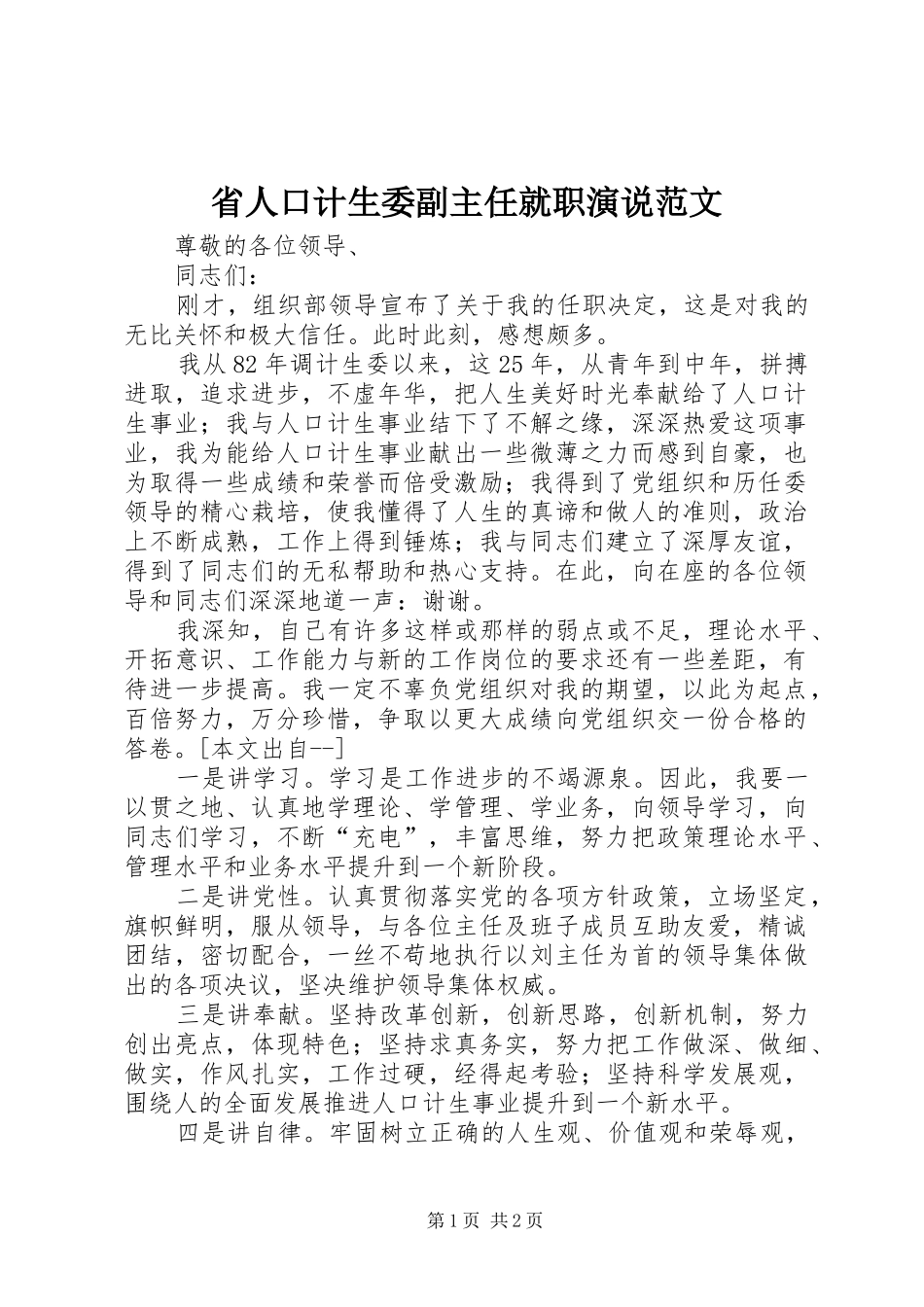 省人口计生委副主任就职演说范文

尊敬的各位领导、

同志们：

刚才，组织部领导宣布了关于我的任职决定，这是对我的无比关怀和极大信任。此时此刻，感想颇多。

我从82年调计生委以来，这25年，从青年到中年，拼搏进取，追求进步，不虚年华，把人生美好时光奉献给了人口计生事业；我与人口计生事业结下了不解之缘，深深热爱这项事业，我为能给人口计生事业献出一些微薄之力而感到自豪，也为取得一些成绩和荣誉而倍受激励；我得到了党组织和历任委领导的精心栽培，使我懂得了人生的真谛和做人的准则，政治上不断成熟，工作上得到锤炼；我与同志们建立了深厚友谊，得到了同志们的无私帮助和热心支持。在此，向在座的各位领导和同志们深深地道一声：谢谢。

我深知，自己有许多这样或那样的弱点或不足，理论水平、开拓意识、工作能力与新的工作岗位的要求还有一些差距，有待进一步提高。我一定不辜负党组织对我的期望，以此为起点，百倍努力，万分珍惜，争取以更大成绩向党组织交一份合格的答卷。[本文出自--]

一是讲学习。学习是工作进步的不竭源泉。因此，我要一以贯之地、认真地学理论、学管理、学业务，向领导学习，向同志们学习，不断“充电”，丰富思维，努力把政策理论水平、管理水平和业务水平提升到一个新阶段。

二是讲党性。认真贯彻落实党的各项方针政策，立场坚定，旗帜鲜明，服从领导，与各位主任及班子成员互助友爱，精诚团结，密切配合，一丝不苟地执行以刘主任为首的领导集体做出的各项决议，坚决维护领导集体权威。

三是讲奉献。坚持改革创新，创新思路，创新机制，努力创出亮点，体现特色；坚持求真务实，努力把工作做深、做细、做实，作风扎实，工作过硬，经得起考验；坚持科学发展观，围绕人的全面发展推进人口计生事业提升到一个新水平。

四是讲自律。牢固树立正确的人生观、价值观和荣辱观，

第1页 共2页